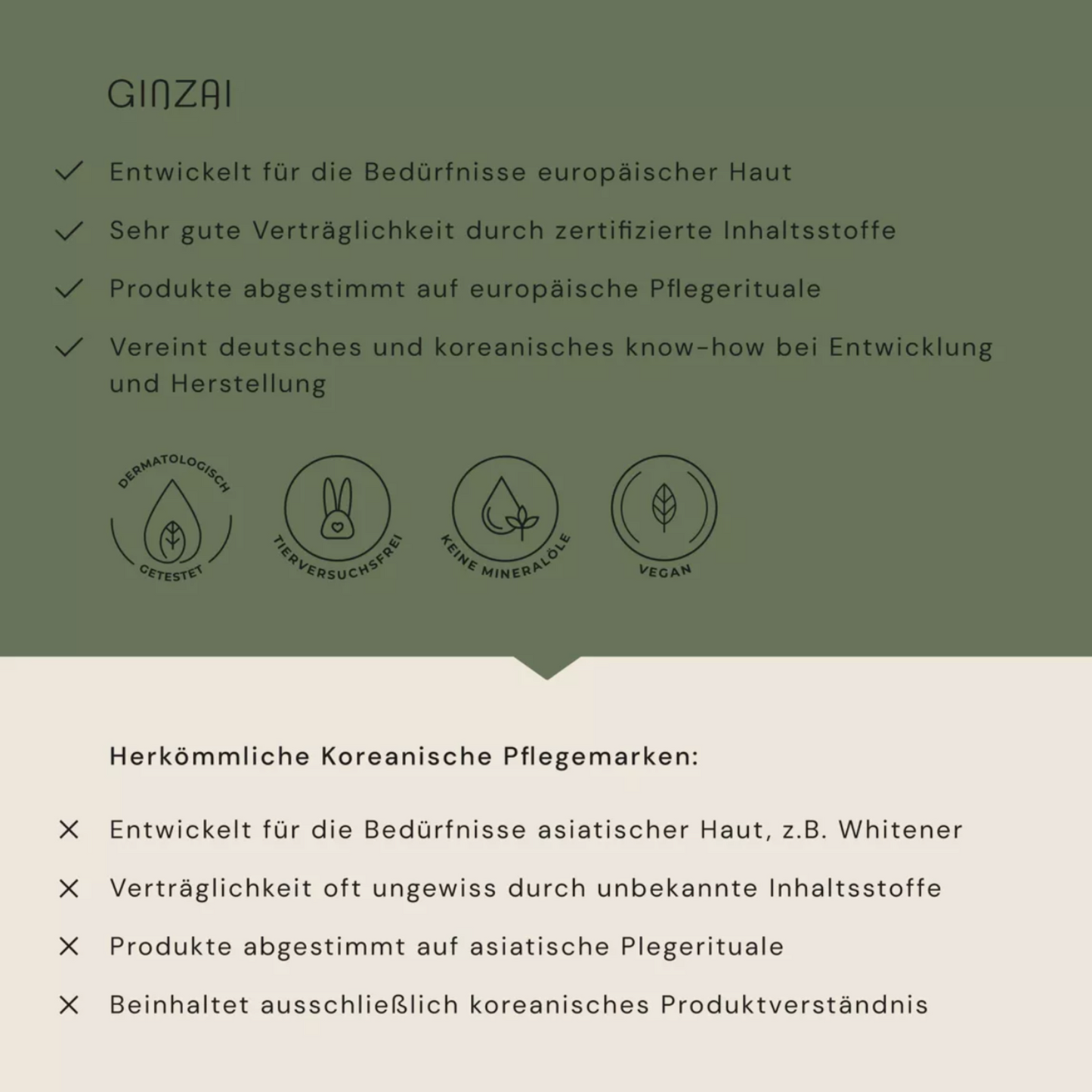 GINZAI

✓ Entwickelt für die Bedürfnisse europäischer Haut

✓ Sehr gute Verträglichkeit durch zertifizierte Inhaltsstoffe

✓ Produkte abgestimmt auf europäische Pflegerituale

✓ Vereint deutsches und koreanisches know-how bei Entwicklung und Herstellung

DERMATOLOGISCH GETESTET

TIERVERSUCHSFREI

KEINE MINERALÖLE

VEGAN

Herkömmliche Koreanische Pflegemarken:

✕ Entwickelt für die Bedürfnisse asiatischer Haut, z.B. Whitener

✕ Verträglichkeit oft ungewiss durch unbekannte Inhaltsstoffe

✕ Produkte abgestimmt auf asiatische Plegerituale

✕ Beinhaltet ausschließlich koreanisches Produktverständnis